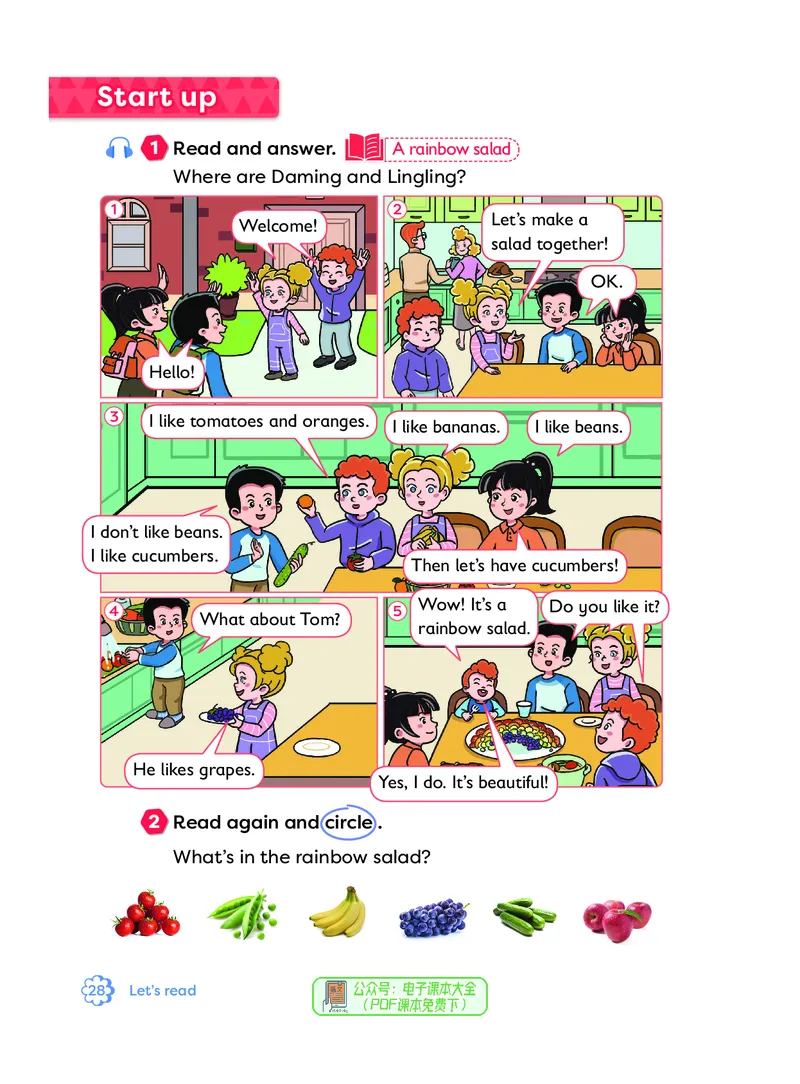 Start up

1 Read and answer. A rainbow salad
Where are Daming and Lingling?

1
Welcome!
Hello!

2
Let's make a salad together!
OK.

3
I like tomatoes and oranges.
I like bananas.
I like beans.
I don't like beans. I like cucumbers.
Then let's have cucumbers!

4
What about Tom?
He likes grapes.

5
Wow! It's a rainbow salad.
Do you like it?
Yes, I do. It's beautiful!

2 Read again and circle.
What's in the rainbow salad?

28 Let's read

公众号：电子课本大全
（PDF课本免费下）